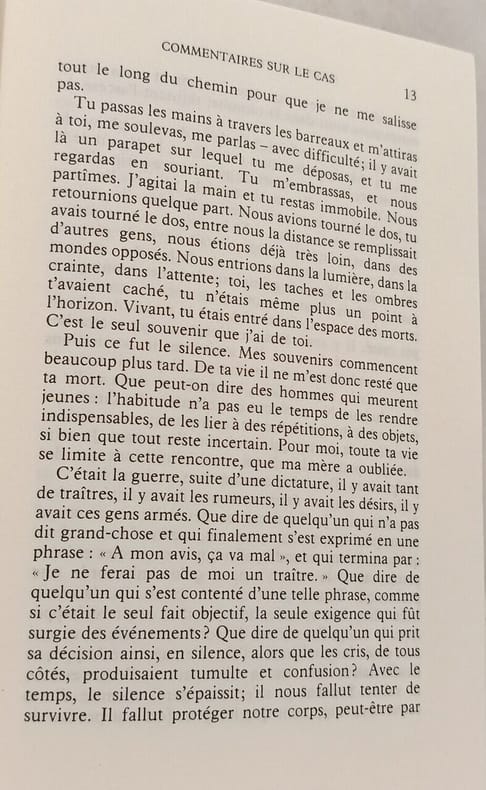 COMMENTAIRES SUR LE CAS 13

tout le long du chemin pour que je ne me salisse pas.

Tu passas les mains à travers les barreaux et m'attiras à toi, me soulevas, me parlas – avec difficulté; il y avait là un parapet sur lequel tu me déposas, et tu me regardas en souriant. Tu m'embrassas, et nous partîmes. J'agitai la main et tu restas immobile. Nous retournions quelque part. Nous avions tourné le dos, tu avais tourné le dos, entre nous la distance se remplissait d'autres gens, nous étions déjà très loin, dans des mondes opposés. Nous entrions dans la lumière, dans la crainte, dans l'attente; toi, les taches et les ombres t'avaient caché, tu n'étais même plus un point à l'horizon. Vivant, tu étais entré dans l'espace des morts. C'est le seul souvenir que j'ai de toi.

Puis ce fut le silence. Mes souvenirs commencent beaucoup plus tard. De ta vie il ne m'est donc resté que ta mort. Que peut-on dire des hommes qui meurent jeunes : l'habitude n'a pas eu le temps de les rendre indispensables, de les lier à des répétitions, à des objets, si bien que tout reste incertain. Pour moi, toute ta vie se limite à cette rencontre, que ma mère a oubliée.

C'était la guerre, suite d'une dictature, il y avait tant de traîtres, il y avait les rumeurs, il y avait les désirs, il y avait ces gens armés. Que dire de quelqu'un qui n'a pas dit grand-chose et qui finalement s'est exprimé en une phrase : « A mon avis, ça va mal », et qui termina par : « Je ne ferai pas de moi un traître. » Que dire de quelqu'un qui s'est contenté d'une telle phrase, comme si c'était le seul fait objectif, la seule exigence qui fût surgie des événements? Que dire de quelqu'un qui prit sa décision ainsi, en silence, alors que les cris, de tous côtés, produisaient tumulte et confusion? Avec le temps, le silence s'épaissit; il nous fallut tenter de survivre. Il fallut protéger notre corps, peut-être par